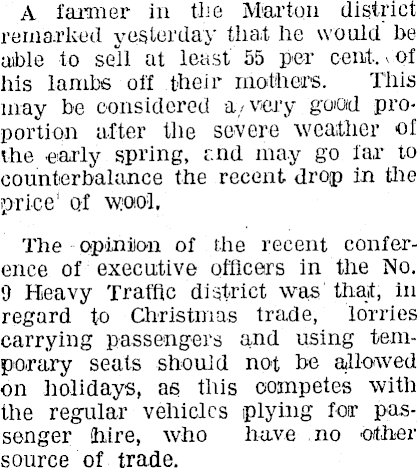 A farmer in the Marton district remarked yesterday that he would be able to sell at least 55 per cent. of his lambs off their mothers. This may be considered a very good proportion after the severe weather of the early spring, and may go far to counterbalance the recent drop in the price of wool.

The opinion of the recent conference of executive officers in the No. 9 Heavy Traffic district was that, in regard to Christmas trade, lorries carrying passengers and using temporary seats should not be allowed on holidays, as this competes with the regular vehicles plying for passenger hire, who have no other source of trade.